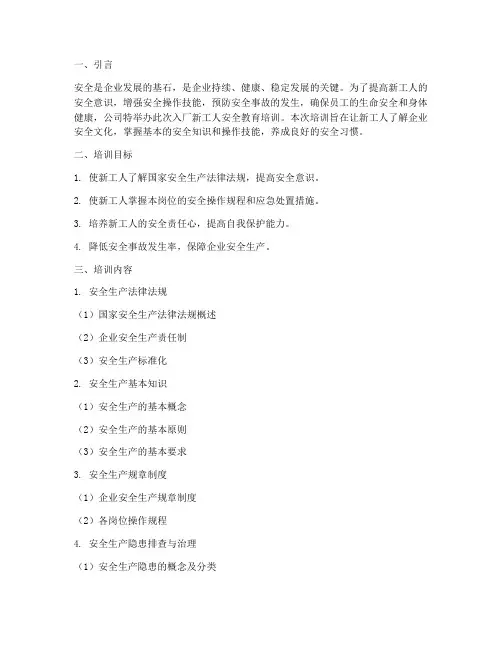 一、引言

安全是企业发展的基石，是企业持续、健康、稳定发展的关键。为了提高新工人的安全意识，增强安全操作技能，预防安全事故的发生，确保员工的生命安全和身体健康，公司特举办此次入厂新工人安全教育培训。本次培训旨在让新工人了解企业安全文化，掌握基本的安全知识和操作技能，养成良好的安全习惯。

二、培训目标

1. 使新工人了解国家安全生产法律法规，提高安全意识。

2. 使新工人掌握本岗位的安全操作规程和应急处置措施。

3. 培养新工人的安全责任心，提高自我保护能力。

4. 降低安全事故发生率，保障企业安全生产。

三、培训内容

1. 安全生产法律法规

（1）国家安全生产法律法规概述

（2）企业安全生产责任制

（3）安全生产标准化

2. 安全生产基本知识

（1）安全生产的基本概念

（2）安全生产的基本原则

（3）安全生产的基本要求

3. 安全生产规章制度

（1）企业安全生产规章制度

（2）各岗位操作规程

4. 安全生产隐患排查与治理

（1）安全生产隐患的概念及分类